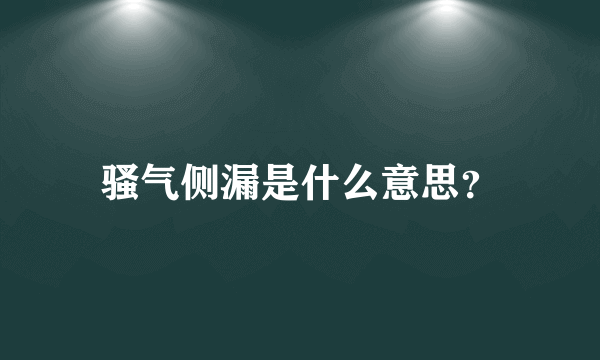 骚气侧漏是什么意思？